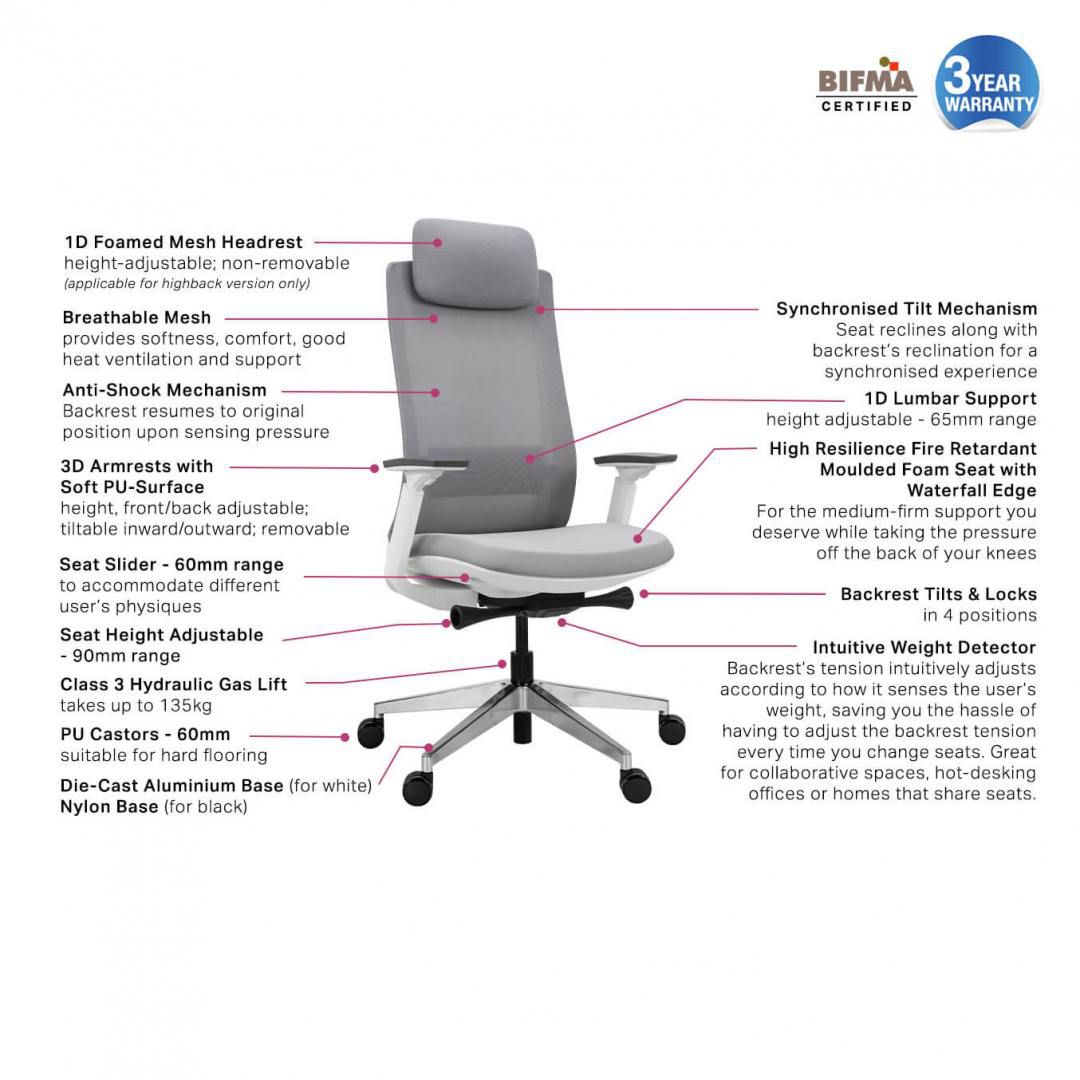 BIFMA CERTIFIED

3 YEAR WARRANTY

1D Foamed Mesh Headrest
height-adjustable; non-removable
(applicable for highback version only)

Breathable Mesh
provides softness, comfort, good heat ventilation and support

Anti-Shock Mechanism
Backrest resumes to original position upon sensing pressure

3D Armrests with Soft PU-Surface
height, front/back adjustable; tiltable inward/outward; removable

Seat Slider - 60mm range
to accommodate different user's physiques

Seat Height Adjustable - 90mm range

Class 3 Hydraulic Gas Lift
takes up to 135kg

PU Castors - 60mm
suitable for hard flooring

Die-Cast Aluminium Base (for white)
Nylon Base (for black)

Synchronised Tilt Mechanism
Seat reclines along with backrest's reclination for a synchronised experience

1D Lumbar Support
height adjustable - 65mm range

High Resilience Fire Retardant Moulded Foam Seat with Waterfall Edge
For the medium-firm support you deserve while taking the pressure off the back of your knees

Backrest Tilts & Locks
in 4 positions

Intuitive Weight Detector
Backrest's tension intuitively adjusts according to how it senses the user's weight, saving you the hassle of having to adjust the backrest tension every time you change seats. Great for collaborative spaces, hot-desking offices or homes that share seats.